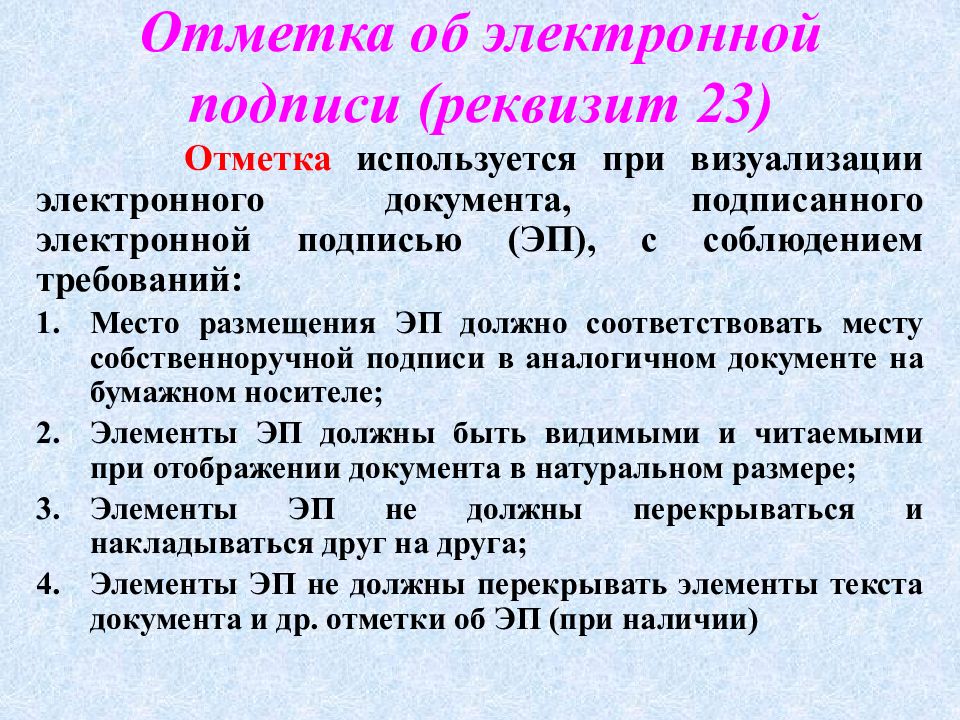 Отметка об электронной подписи (реквизит 23)

Отметка используется при визуализации электронного документа, подписанного электронной подписью (ЭП), с соблюдением требований:

1. Место размещения ЭП должно соответствовать месту собственноручной подписи в аналогичном документе на бумажном носителе;
2. Элементы ЭП должны быть видимыми и читаемыми при отображении документа в натуральном размере;
3. Элементы ЭП не должны перекрываться и накладываться друг на друга;
4. Элементы ЭП не должны перекрывать элементы текста документа и др. отметки об ЭП (при наличии)